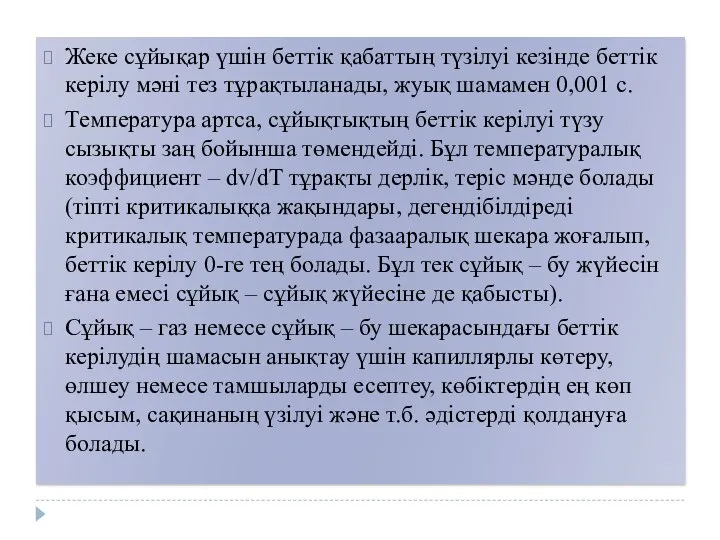 Жеке сұйықар үшін беттік қабаттың түзілуі кезінде беттік керілу мәні тез тұрақтыланады, жуық шамамен 0,001 с.

Температура артса, сұйықтықтың беттік керілуі түзу сызықты заң бойынша төмендейді. Бұл температуралық коэффициент – dv/dT тұрақты дерлік, теріс мәнде болады (тіпті критикалыққа жақындары, дегендібілдіреді критикалық температурада фазааралық шекара жоғалып, беттік керілу 0-ге тең болады. Бұл тек сұйық – бу жүйесін ғана емесі сұйық – сұйық жүйесіне де қабысты).

Сұйық – газ немесе сұйық – бу шекарасындағы беттік керілудің шамасын анықтау үшін капиллярлы көтеру, өлшеу немесе тамшыларды есептеу, көбіктердің ең көп қысым, сақинаның үзілуі және т.б. әдістерді қолдануға болады.